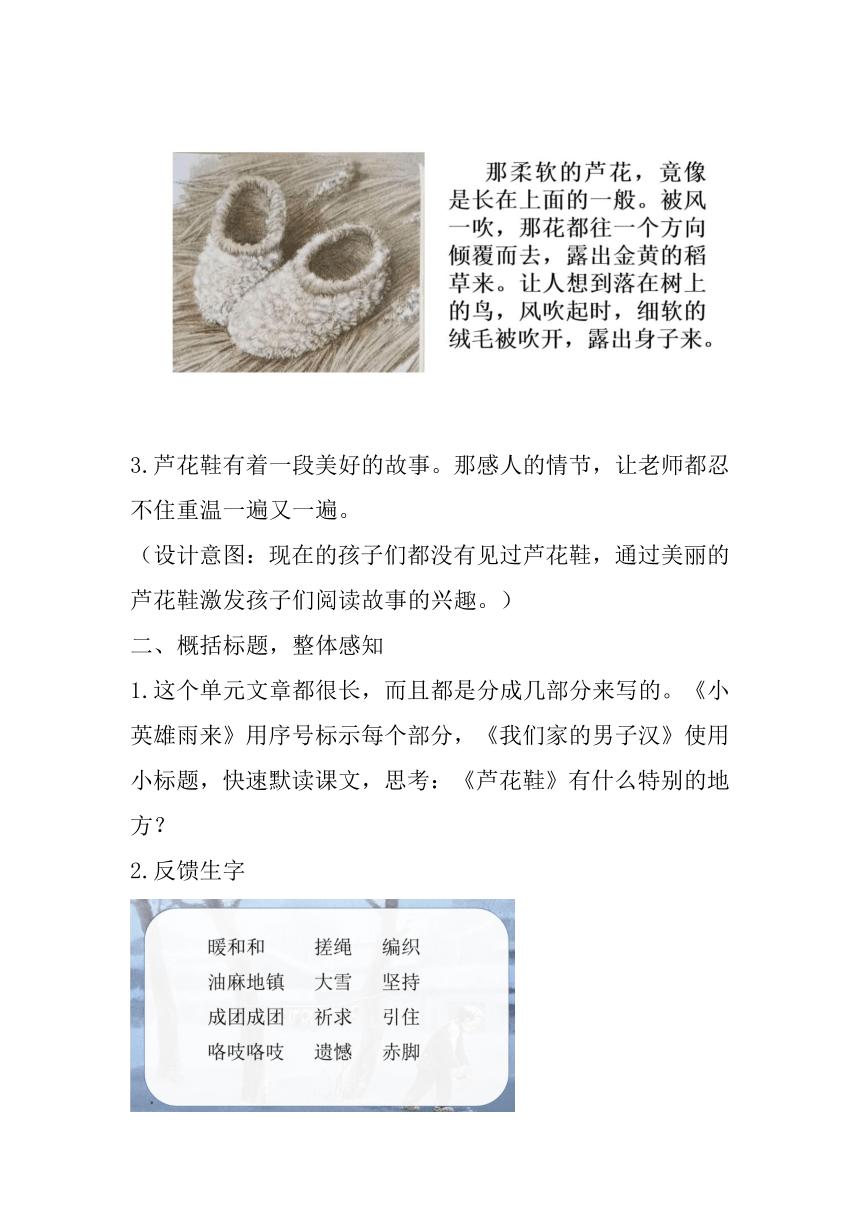 那柔软的芦花，竟像是长在上面的一般。被风一吹，那花都往一个方向倾覆而去，露出金黄的稻草来。让人想到落在树上的鸟，风吹起时，细软的绒毛被吹开，露出身子来。

3.芦花鞋有着一段美好的故事。那感人的情节，让老师都忍不住重温一遍又一遍。

（设计意图：现在的孩子们都没有见过芦花鞋，通过美丽的芦花鞋激发孩子们阅读故事的兴趣。）

二、概括标题，整体感知

1.这个单元文章都很长，而且都是分成几部分来写的。《小英雄雨来》用序号标示每个部分，《我们家的男子汉》使用小标题，快速默读课文，思考：《芦花鞋》有什么特别的地方？

2.反馈生字

暖和和　搓绳　编织
油麻地镇　大雪　坚持
成团成团　祈求　引住
咯吱咯吱　遗憾　赤脚